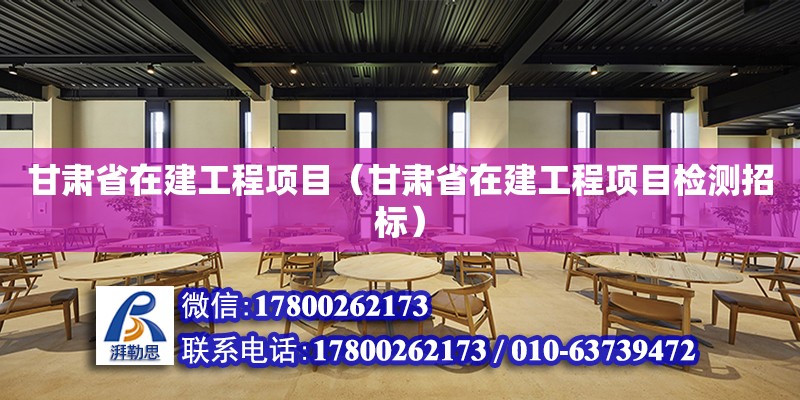 甘肃省在建工程项目（甘肃省在建工程项目检测招标）

湃勒思

微信:17800262173

联系电话:17800262173 / 010-63739472